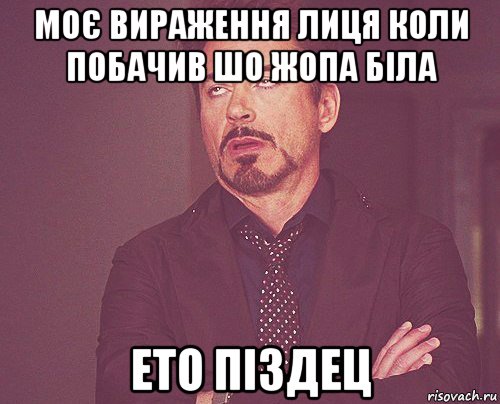 МОЄ ВИРАЖЕННЯ ЛИЦЯ КОЛИ ПОБАЧИВ ШО ЖОПА БІЛА

ЕТО ПІЗДЕЦ

risovach.ru